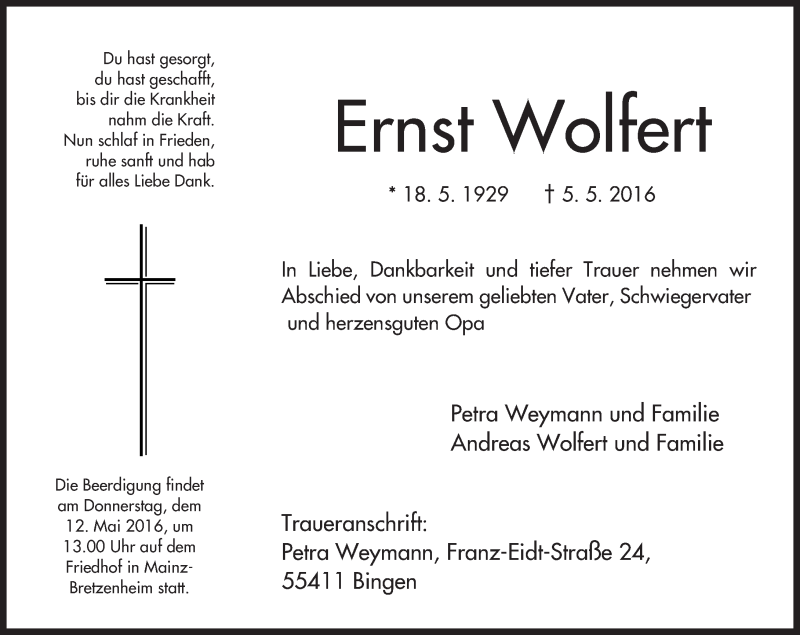 Du hast gesorgt,
du hast geschafft,
bis dir die Krankheit
nahm die Kraft.
Nun schlaf in Frieden,
ruhe sanft und hab
für alles Liebe Dank.

Die Beerdigung findet am Donnerstag, dem 12. Mai 2016, um 13.00 Uhr auf dem Friedhof in Mainz-Bretzenheim statt.

Ernst Wolfert

* 18. 5. 1929 † 5. 5. 2016

In Liebe, Dankbarkeit und tiefer Trauer nehmen wir Abschied von unserem geliebten Vater, Schwiegervater und herzensguten Opa

Petra Weymann und Familie
Andreas Wolfert und Familie

Traueranschrift:
Petra Weymann, Franz-Eidt-Straße 24,
55411 Bingen